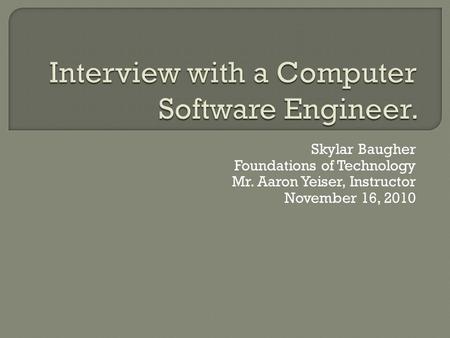 Interview with a Computer Software Engineer.

Skylar Baugher
Foundations of Technology
Mr. Aaron Yeiser, Instructor
November 16, 2010